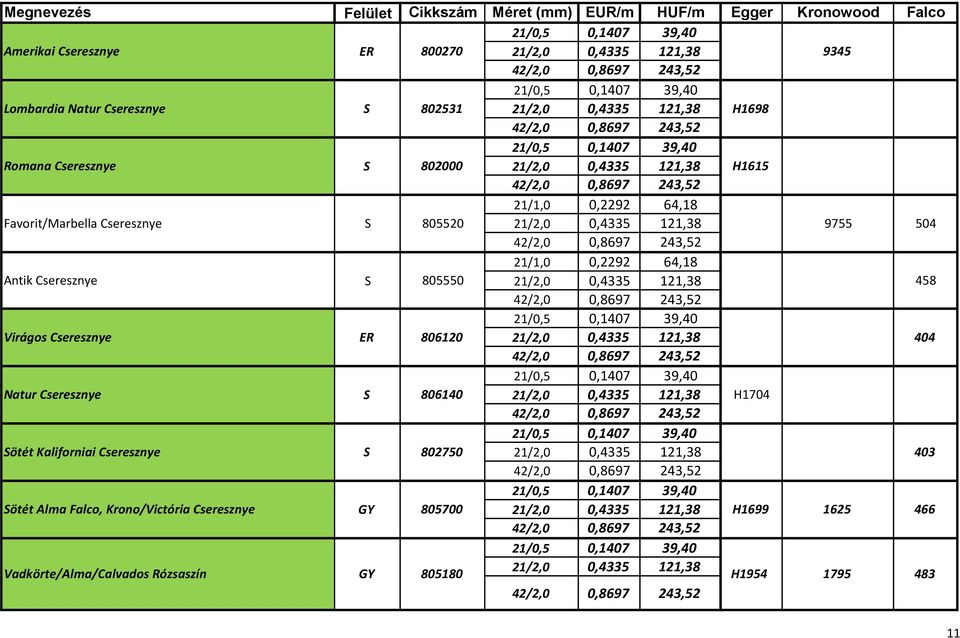 | Megnevezés | Felület | Cikkszám | Méret (mm) | EUR/m | HUF/m | Egger | Kronowood | Falco |
|---|---|---|---|---|---|---|---|---|
| Amerikai Cseresznye | ER | 800270 | 21/0,5 | 0,1407 | 39,40 | | 9345 | |
| | | | 21/2,0 | 0,4335 | 121,38 | | | |
| | | | 42/2,0 | 0,8697 | 243,52 | | | |
| Lombardia Natur Cseresznye | S | 802531 | 21/0,5 | 0,1407 | 39,40 | H1698 | | |
| | | | 21/2,0 | 0,4335 | 121,38 | | | |
| | | | 42/2,0 | 0,8697 | 243,52 | | | |
| Romana Cseresznye | S | 802000 | 21/0,5 | 0,1407 | 39,40 | H1615 | | |
| | | | 21/2,0 | 0,4335 | 121,38 | | | |
| | | | 42/2,0 | 0,8697 | 243,52 | | | |
| Favorit/Marbella Cseresznye | S | 805520 | 21/1,0 | 0,2292 | 64,18 | | 9755 | 504 |
| | | | 21/2,0 | 0,4335 | 121,38 | | | |
| | | | 42/2,0 | 0,8697 | 243,52 | | | |
| Antik Cseresznye | S | 805550 | 21/1,0 | 0,2292 | 64,18 | | | 458 |
| | | | 21/2,0 | 0,4335 | 121,38 | | | |
| | | | 42/2,0 | 0,8697 | 243,52 | | | |
| Virágos Cseresznye | ER | 806120 | 21/0,5 | 0,1407 | 39,40 | | | 404 |
| | | | 21/2,0 | 0,4335 | 121,38 | | | |
| | | | 42/2,0 | 0,8697 | 243,52 | | | |
| Natur Cseresznye | S | 806140 | 21/0,5 | 0,1407 | 39,40 | H1704 | | |
| | | | 21/2,0 | 0,4335 | 121,38 | | | |
| | | | 42/2,0 | 0,8697 | 243,52 | | | |
| Sötét Kaliforniai Cseresznye | S | 802750 | 21/0,5 | 0,1407 | 39,40 | | | 403 |
| | | | 21/2,0 | 0,4335 | 121,38 | | | |
| | | | 42/2,0 | 0,8697 | 243,52 | | | |
| Sötét Alma Falco, Krono/Victória Cseresznye | GY | 805700 | 21/0,5 | 0,1407 | 39,40 | H1699 | 1625 | 466 |
| | | | 21/2,0 | 0,4335 | 121,38 | | | |
| | | | 42/2,0 | 0,8697 | 243,52 | | | |
| Vadkörte/Alma/Calvados Rózsaszín | GY | 805180 | 21/0,5 | 0,1407 | 39,40 | H1954 | 1795 | 483 |
| | | | 21/2,0 | 0,4335 | 121,38 | | | |
| | | | 42/2,0 | 0,8697 | 243,52 | | | |

11